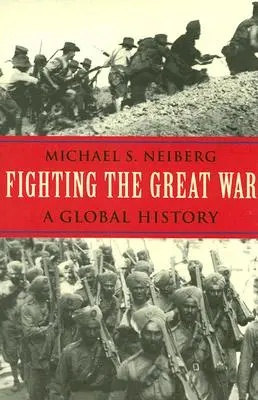 MICHAEL S. NEIBERG

FIGHTING THE GREAT WAR

A GLOBAL HISTORY